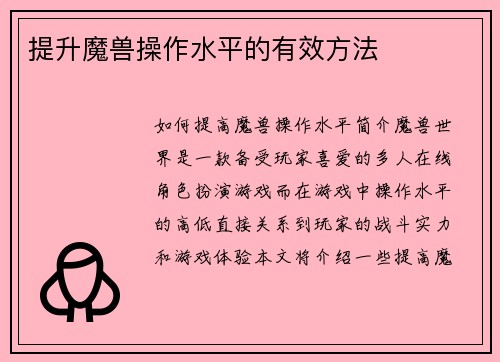 提升魔兽操作水平的有效方法

如何提高魔兽操作水平简介魔兽世界是一款备受玩家喜爱的多人在线角色扮演游戏而在游戏中操作水平的高低直接关系到玩家的战斗实力和游戏体验本文将介绍一些提高魔